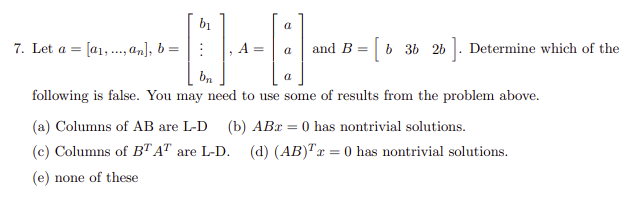 7. Let $a = [a_1, ..., a_n]$, $b = \begin{bmatrix} b_1 \\ \vdots \\ b_n \end{bmatrix}$, $A = \begin{bmatrix} a \\ a \\ a \end{bmatrix}$ and $B = \begin{bmatrix} b & 3b & 2b \end{bmatrix}$. Determine which of the following is false. You may need to use some of results from the problem above.

(a) Columns of AB are L-D (b) $ABx = 0$ has nontrivial solutions.

(c) Columns of $B^T A^T$ are L-D. (d) $(AB)^T x = 0$ has nontrivial solutions.

(e) none of these